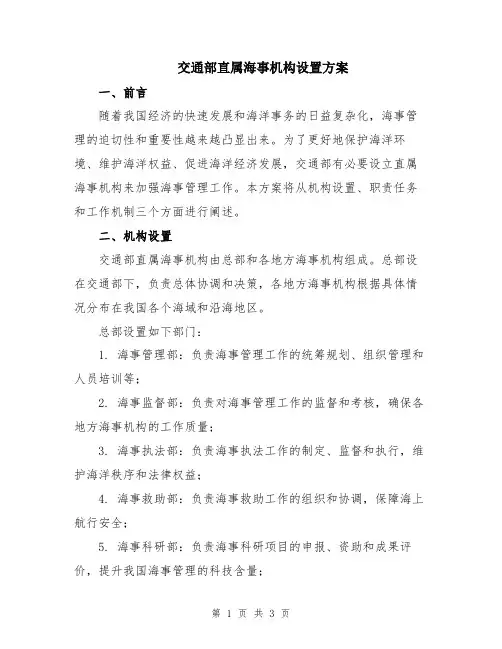 交通部直属海事机构设置方案

一、前言

随着我国经济的快速发展和海洋事务的日益复杂化，海事管理的迫切性和重要性越来越凸显出来。为了更好地保护海洋环境、维护海洋权益、促进海洋经济发展，交通部有必要设立直属海事机构来加强海事管理工作。本方案将从机构设置、职责任务和工作机制三个方面进行阐述。

二、机构设置

交通部直属海事机构由总部和各地方海事机构组成。总部设在交通部下，负责总体协调和决策，各地方海事机构根据具体情况分布在我国各个海域和沿海地区。

总部设置如下部门：

1. 海事管理部：负责海事管理工作的统筹规划、组织管理和人员培训等；

2. 海事监督部：负责对海事管理工作的监督和考核，确保各地方海事机构的工作质量；

3. 海事执法部：负责海事执法工作的制定、监督和执行，维护海洋秩序和法律权益；

4. 海事救助部：负责海事救助工作的组织和协调，保障海上航行安全；

5. 海事科研部：负责海事科研项目的申报、资助和成果评价，提升我国海事管理的科技含量；

第 1 页 共 3 页